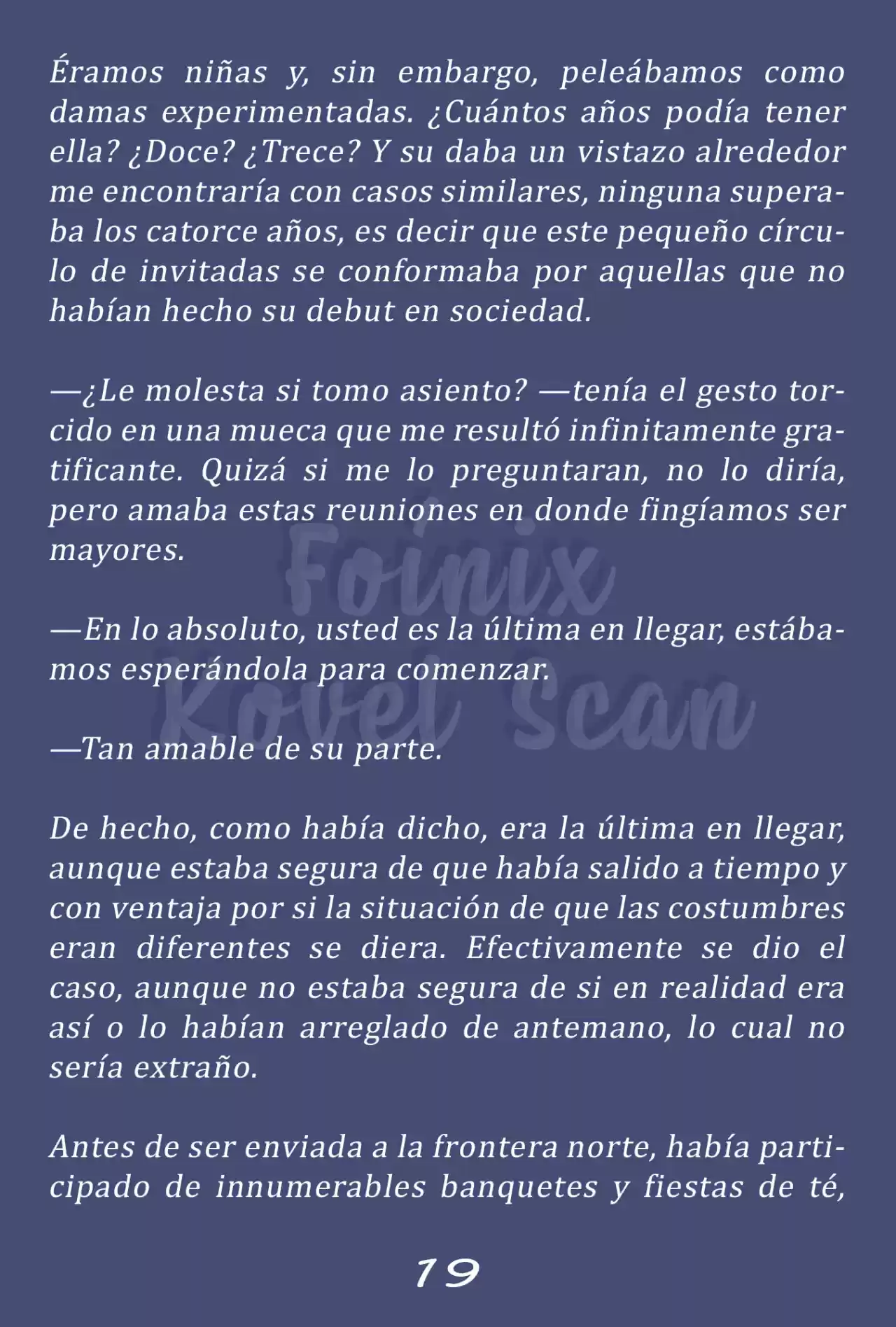 Éramos niñas y, sin embargo, peleábamos como damas experimentadas. ¿Cuántos años podía tener ella? ¿Doce? ¿Trece? Y su daba un vistazo alrededor me encontraría con casos similares, ninguna superaba los catorce años, es decir que este pequeño círculo de invitadas se conformaba por aquellas que no habían hecho su debut en sociedad.

—¿Le molesta si tomo asiento? —tenía el gesto torcido en una mueca que me resultó infinitamente gratificante. Quizá si me lo preguntaran, no lo diría, pero amaba estas reuniones en donde fingíamos ser mayores.

Foinix Kovel Scan

—En lo absoluto, usted es la última en llegar, estábamos esperándola para comenzar.

—Tan amable de su parte.

De hecho, como había dicho, era la última en llegar, aunque estaba segura de que había salido a tiempo y con ventaja por si la situación de que las costumbres eran diferentes se diera. Efectivamente se dio el caso, aunque no estaba segura de si en realidad era así o lo habían arreglado de antemano, lo cual no sería extraño.

Antes de ser enviada a la frontera norte, había participado de innumerables banquetes y fiestas de té,

19